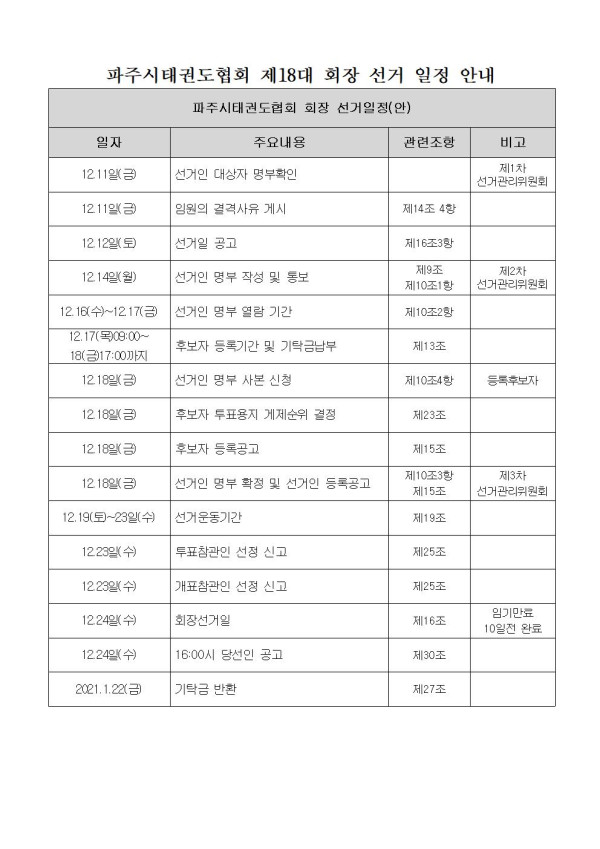 파주시태권도협회 제18대 회장 선거 일정 안내

| 파주시태권도협회 회장 선거일정(안) | | | |
|---|---|---|---|
| 일자 | 주요내용 | 관련조항 | 비고 |
| 12.11일(금) | 선거인 대상자 명부확인 | | 제1차 선거관리위원회 |
| 12.11일(금) | 임원의 결격사유 게시 | 제14조 4항 | |
| 12.12일(토) | 선거일 공고 | 제16조3항 | |
| 12.14일(월) | 선거인 명부 작성 및 통보 | 제9조 제10조1항 | 제2차 선거관리위원회 |
| 12.16(수)~12.17(금) | 선거인 명부 열람 기간 | 제10조2항 | |
| 12.17(목)09:00~ 18(금)17:00까지 | 후보자 등록기간 및 기탁금납부 | 제13조 | |
| 12.18일(금) | 선거인 명부 사본 신청 | 제10조4항 | 등록후보자 |
| 12.18일(금) | 후보자 투표용지 게제순위 결정 | 제23조 | |
| 12.18일(금) | 후보자 등록공고 | 제15조 | |
| 12.18일(금) | 선거인 명부 확정 및 선거인 등록공고 | 제10조3항 제15조 | 제3차 선거관리위원회 |
| 12.19(토)~23일(수) | 선거운동기간 | 제19조 | |
| 12.23일(수) | 투표참관인 선정 신고 | 제25조 | |
| 12.23일(수) | 개표참관인 선정 신고 | 제25조 | |
| 12.24일(수) | 회장선거일 | 제16조 | 임기만료 10일전 완료 |
| 12.24일(수) | 16:00시 당선인 공고 | 제30조 | |
| 2021.1.22(금) | 기탁금 반환 | 제27조 | |